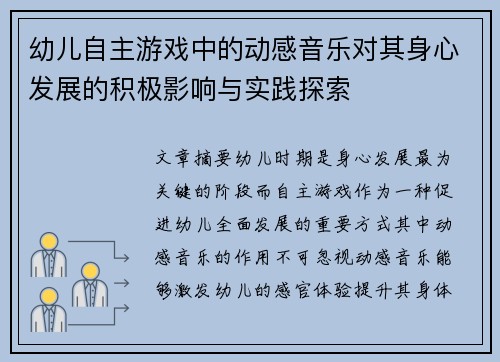 幼儿自主游戏中的动感音乐对其身心发展的积极影响与实践探索

文章摘要幼儿时期是身心发展最为关键的阶段而自主游戏作为一种促进幼儿全面发展的重要方式其中动感音乐的作用不可忽视动感音乐能够激发幼儿的感官体验提升其身体